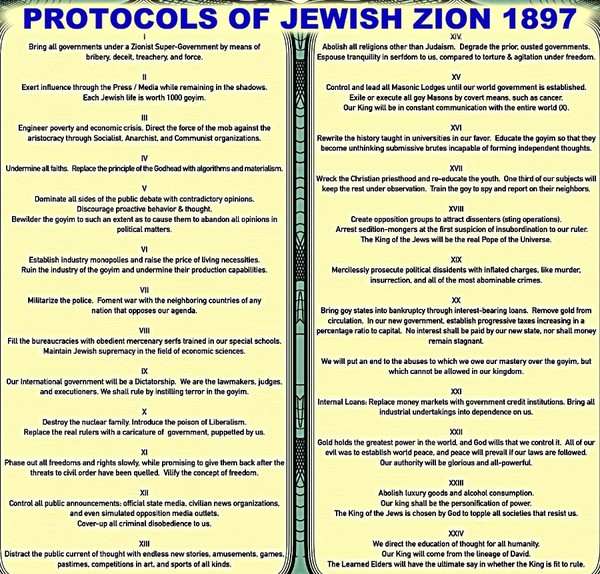 PROTOCOLS OF JEWISH ZION 1897

I
Bring all governments under a Zionist Super-Government by means of bribery, deceit, treachery, and force.

II
Exert influence through the Press / Media while remaining in the shadows. Each Jewish life is worth 1000 goyim.

III
Engineer poverty and economic crisis. Direct the force of the mob against the aristocracy through Socialist, Anarchist, and Communist organizations.

IV
Undermine all faiths. Replace the principle of the Godhead with algorithms and materialism.

V
Dominate all sides of the public debate with contradictory opinions. Discourage proactive behavior & thought. Bewilder the goyim to such an extent as to cause them to abandon all opinions in political matters.

VI
Establish industry monopolies and raise the price of living necessities. Ruin the industry of the goyim and undermine their production capabilities.

VII
Militarize the police. Foment war with the neighboring countries of any nation that opposes our agenda.

VIII
Fill the bureaucracies with obedient mercenary serfs trained in our special schools. Maintain Jewish supremacy in the field of economic sciences.

IX
Our International government will be a Dictatorship. We are the lawmakers, judges, and executioners. We shall rule by instilling terror in the goyim.

X
Destroy the nuclear family. Introduce the poison of Liberalism. Replace the real rulers with a caricature of government, puppetted by us.

XI
Phase out all freedoms and rights slowly, while promising to give them back after the threats to civil order have been quelled. Vilify the concept of freedom.

XII
Control all public announcements; official state media, civilian news organizations, and even simulated opposition media outlets. Cover-up all criminal disobedience to us.

XIII
Distract the public current of thought with endless new stories, amusements, games, pastimes, competitions in art, and sports of all kinds.

XIV.
Abolish all religions other than Judaism. Degrade the prior, ousted governments. Espouse tranquility in serfdom to us, compared to torture & agitation under freedom.

XV
Control and lead all Masonic Lodges until our world government is established. Exile or execute all goy Masons by covert means, such as cancer. Our King will be in constant communication with the entire world (X).

XVI
Rewrite the history taught in universities in our favor. Educate the goyim so that they become unthinking submissive brutes incapable of forming independent thoughts.

XVII
Wreck the Christian priesthood and re-educate the youth. One third of our subjects will keep the rest under observation. Train the goy to spy and report on their neighbors.

XVIII
Create opposition groups to attract dissenters (sting operations). Arrest sedition-mongers at the first suspicion of insubordination to our ruler. The King of the Jews will be the real Pope of the Universe.

XIX
Mercilessly prosecute political dissidents with inflated charges, like murder, insurrection, and all of the most abominable crimes.

XX
Bring goy states into bankruptcy through interest-bearing loans. Remove gold from circulation. In our new government, establish progressive taxes increasing in a percentage ratio to capital. No interest shall be paid by our new state, nor shall money remain stagnant.

We will put an end to the abuses to which we owe our mastery over the goyim, but which cannot be allowed in our kingdom.

XXI
Internal Loans: Replace money markets with government credit institutions. Bring all industrial undertakings into dependence on us.

XXII
Gold holds the greatest power in the world, and God wills that we control it. All of our evil was to establish world peace, and peace will prevail if our laws are followed. Our authority will be glorious and all-powerful.

XXIII
Abolish luxury goods and alcohol consumption. Our king shall be the personification of power. The King of the Jews is chosen by God to topple all societies that resist us.

XXIV
We direct the education of thought for all humanity. Our King will come from the lineage of David. The Learned Elders will have the ultimate say in whether the King is fit to rule.